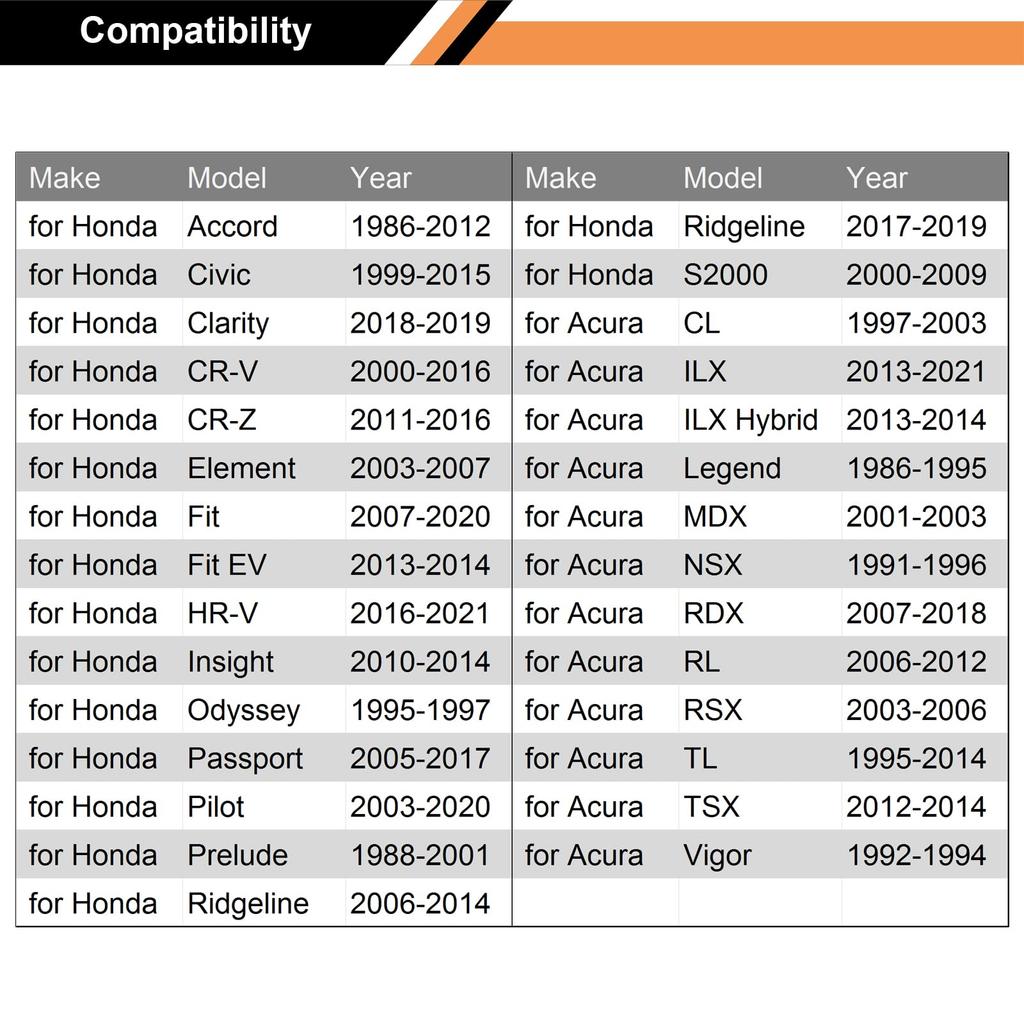 Compatibility

| Make | Model | Year |
|---|---|---|
| for Honda | Accord | 1986-2012 |
| for Honda | Civic | 1999-2015 |
| for Honda | Clarity | 2018-2019 |
| for Honda | CR-V | 2000-2016 |
| for Honda | CR-Z | 2011-2016 |
| for Honda | Element | 2003-2007 |
| for Honda | Fit | 2007-2020 |
| for Honda | Fit EV | 2013-2014 |
| for Honda | HR-V | 2016-2021 |
| for Honda | Insight | 2010-2014 |
| for Honda | Odyssey | 1995-1997 |
| for Honda | Passport | 2005-2017 |
| for Honda | Pilot | 2003-2020 |
| for Honda | Prelude | 1988-2001 |
| for Honda | Ridgeline | 2006-2014 |

| Make | Model | Year |
|---|---|---|
| for Honda | Ridgeline | 2017-2019 |
| for Honda | S2000 | 2000-2009 |
| for Acura | CL | 1997-2003 |
| for Acura | ILX | 2013-2021 |
| for Acura | ILX Hybrid | 2013-2014 |
| for Acura | Legend | 1986-1995 |
| for Acura | MDX | 2001-2003 |
| for Acura | NSX | 1991-1996 |
| for Acura | RDX | 2007-2018 |
| for Acura | RL | 2006-2012 |
| for Acura | RSX | 2003-2006 |
| for Acura | TL | 1995-2014 |
| for Acura | TSX | 2012-2014 |
| for Acura | Vigor | 1992-1994 |